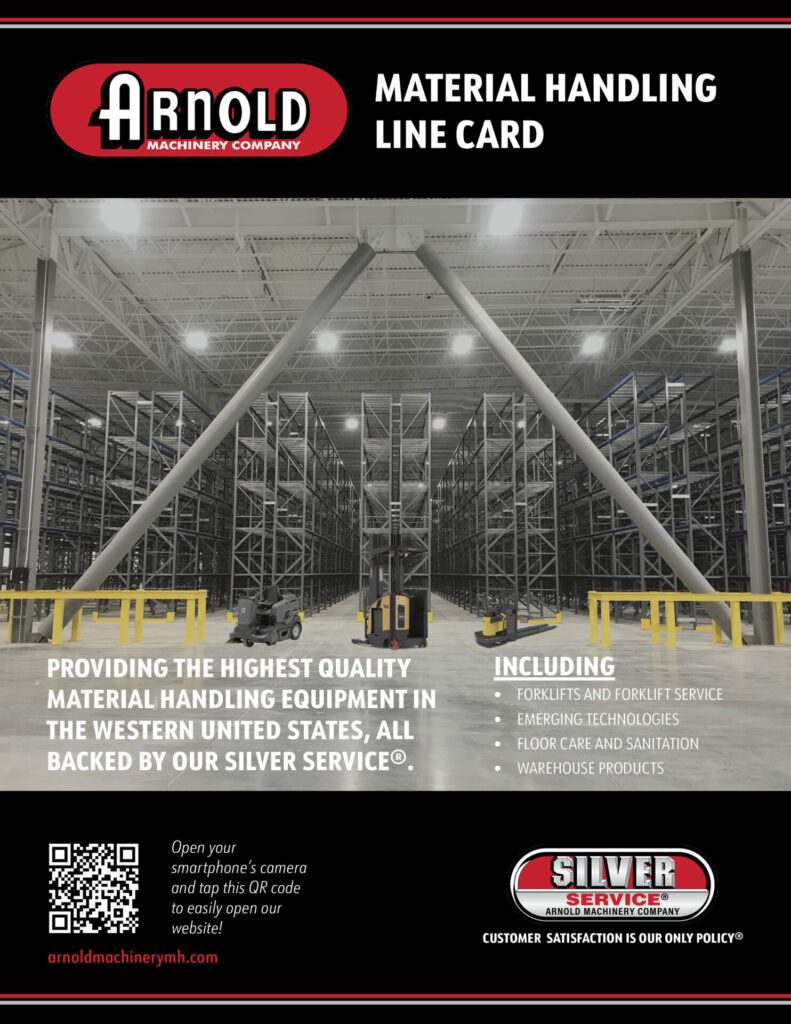 ARNOLD
MACHINERY COMPANY

MATERIAL HANDLING LINE CARD

PROVIDING THE HIGHEST QUALITY MATERIAL HANDLING EQUIPMENT IN THE WESTERN UNITED STATES, ALL BACKED BY OUR SILVER SERVICE®.

INCLUDING
• FORKLIFTS AND FORKLIFT SERVICE
• EMERGING TECHNOLOGIES
• FLOOR CARE AND SANITATION
• WAREHOUSE PRODUCTS

Open your smartphone's camera and tap this QR code to easily open our website!

arnoldmachinerymh.com

SILVER SERVICE®
ARNOLD MACHINERY COMPANY

CUSTOMER SATISFACTION IS OUR ONLY POLICY®